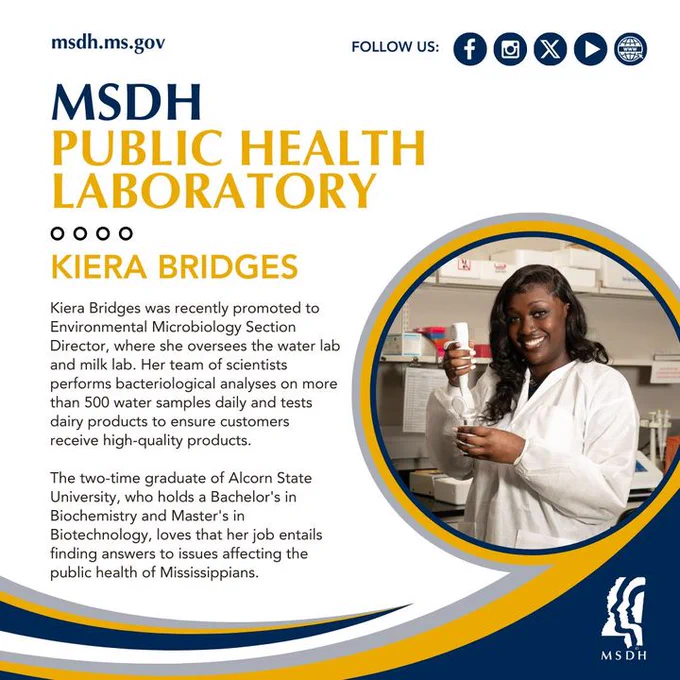 msdh.ms.gov

FOLLOW US:

MSDH
PUBLIC HEALTH LABORATORY

KIERA BRIDGES

Kiera Bridges was recently promoted to Environmental Microbiology Section Director, where she oversees the water lab and milk lab. Her team of scientists performs bacteriological analyses on more than 500 water samples daily and tests dairy products to ensure customers receive high-quality products.

The two-time graduate of Alcorn State University, who holds a Bachelor's in Biochemistry and Master's in Biotechnology, loves that her job entails finding answers to issues affecting the public health of Mississippians.

MSDH